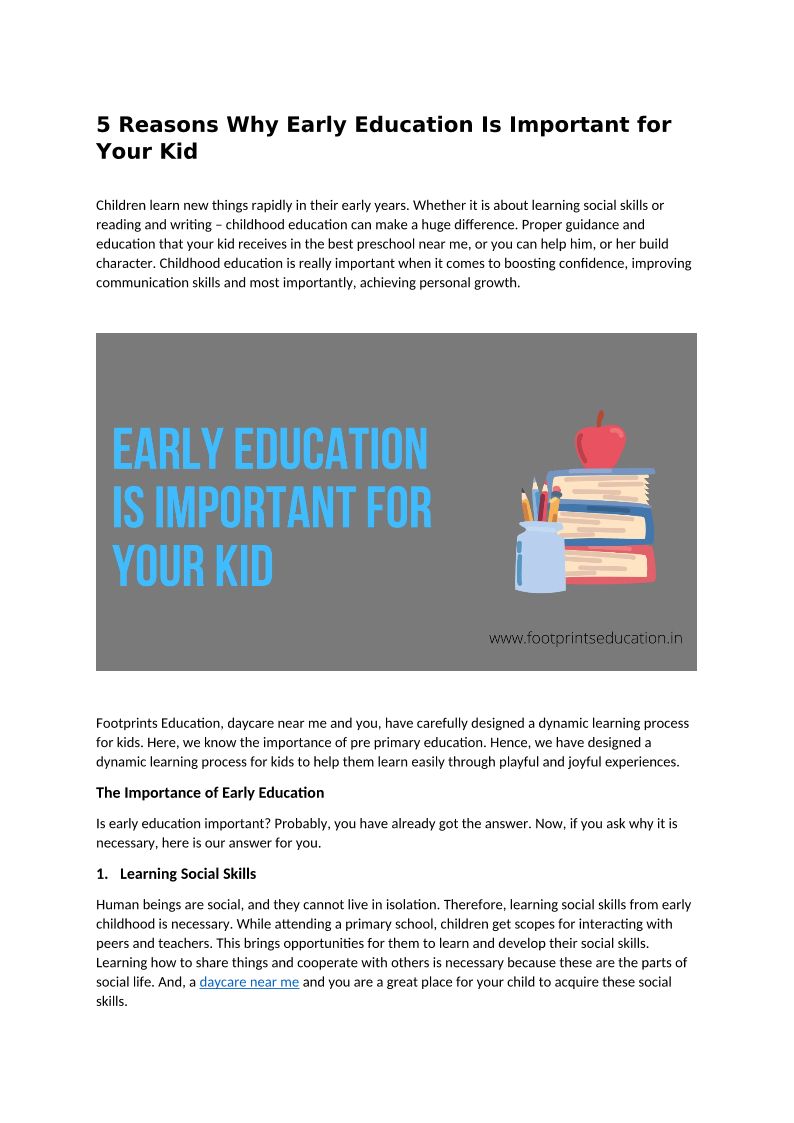 5 Reasons Why Early Education Is Important for Your Kid

Children learn new things rapidly in their early years. Whether it is about learning social skills or reading and writing – childhood education can make a huge difference. Proper guidance and education that your kid receives in the best preschool near me, or you can help him, or her build character. Childhood education is really important when it comes to boosting confidence, improving communication skills and most importantly, achieving personal growth.

EARLY EDUCATION IS IMPORTANT FOR YOUR KID

www.footprintseducation.in

Footprints Education, daycare near me and you, have carefully designed a dynamic learning process for kids. Here, we know the importance of pre primary education. Hence, we have designed a dynamic learning process for kids to help them learn easily through playful and joyful experiences.

The Importance of Early Education

Is early education important? Probably, you have already got the answer. Now, if you ask why it is necessary, here is our answer for you.

1. Learning Social Skills

Human beings are social, and they cannot live in isolation. Therefore, learning social skills from early childhood is necessary. While attending a primary school, children get scopes for interacting with peers and teachers. This brings opportunities for them to learn and develop their social skills. Learning how to share things and cooperate with others is necessary because these are the parts of social life. And, a daycare near me and you are a great place for your child to acquire these social skills.